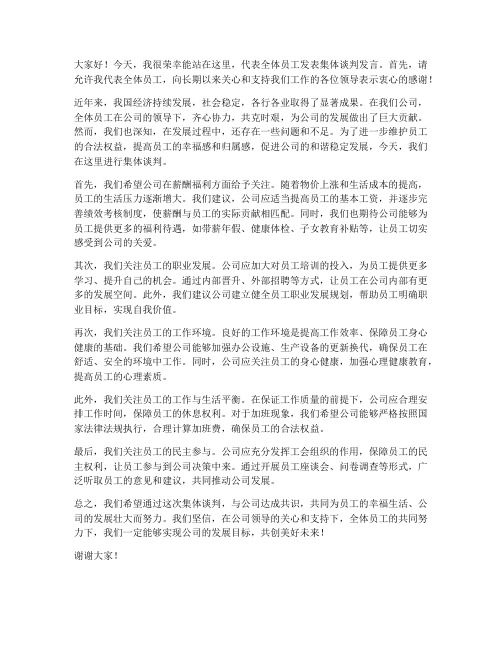 大家好！今天，我很荣幸能站在这里，代表全体员工发表集体谈判发言。首先，请允许我代表全体员工，向长期以来关心和支持我们工作的各位领导表示衷心的感谢！

近年来，我国经济持续发展，社会稳定，各行各业取得了显著成果。在我们公司，全体员工在公司的领导下，齐心协力，共克时艰，为公司的发展做出了巨大贡献。然而，我们也深知，在发展过程中，还存在一些问题和不足。为了进一步维护员工的合法权益，提高员工的幸福感和归属感，促进公司的和谐稳定发展，今天，我们在这里进行集体谈判。

首先，我们希望公司在薪酬福利方面给予关注。随着物价上涨和生活成本的提高，员工的生活压力逐渐增大。我们建议，公司应适当提高员工的基本工资，并逐步完善绩效考核制度，使薪酬与员工的实际贡献相匹配。同时，我们也期待公司能够为员工提供更多的福利待遇，如带薪年假、健康体检、子女教育补贴等，让员工切实感受到公司的关爱。

其次，我们关注员工的职业发展。公司应加大对员工培训的投入，为员工提供更多学习、提升自己的机会。通过内部晋升、外部招聘等方式，让员工在公司内部有更多的发展空间。此外，我们建议公司建立健全员工职业发展规划，帮助员工明确职业目标，实现自我价值。

再次，我们关注员工的工作环境。良好的工作环境是提高工作效率、保障员工身心健康的基础。我们希望公司能够加强办公设施、生产设备的更新换代，确保员工在舒适、安全的环境中工作。同时，公司应关注员工的身心健康，加强心理健康教育，提高员工的心理素质。

此外，我们关注员工的工作与生活平衡。在保证工作质量的前提下，公司应合理安排工作时间，保障员工的休息权利。对于加班现象，我们希望公司能够严格按照国家法律法规执行，合理计算加班费，确保员工的合法权益。

最后，我们关注员工的民主参与。公司应充分发挥工会组织的作用，保障员工的民主权利，让员工参与到公司决策中来。通过开展员工座谈会、问卷调查等形式，广泛听取员工的意见和建议，共同推动公司发展。

总之，我们希望通过这次集体谈判，与公司达成共识，共同为员工的幸福生活、公司的发展壮大而努力。我们坚信，在公司领导的关心和支持下，全体员工的共同努力下，我们一定能够实现公司的发展目标，共创美好未来！

谢谢大家！